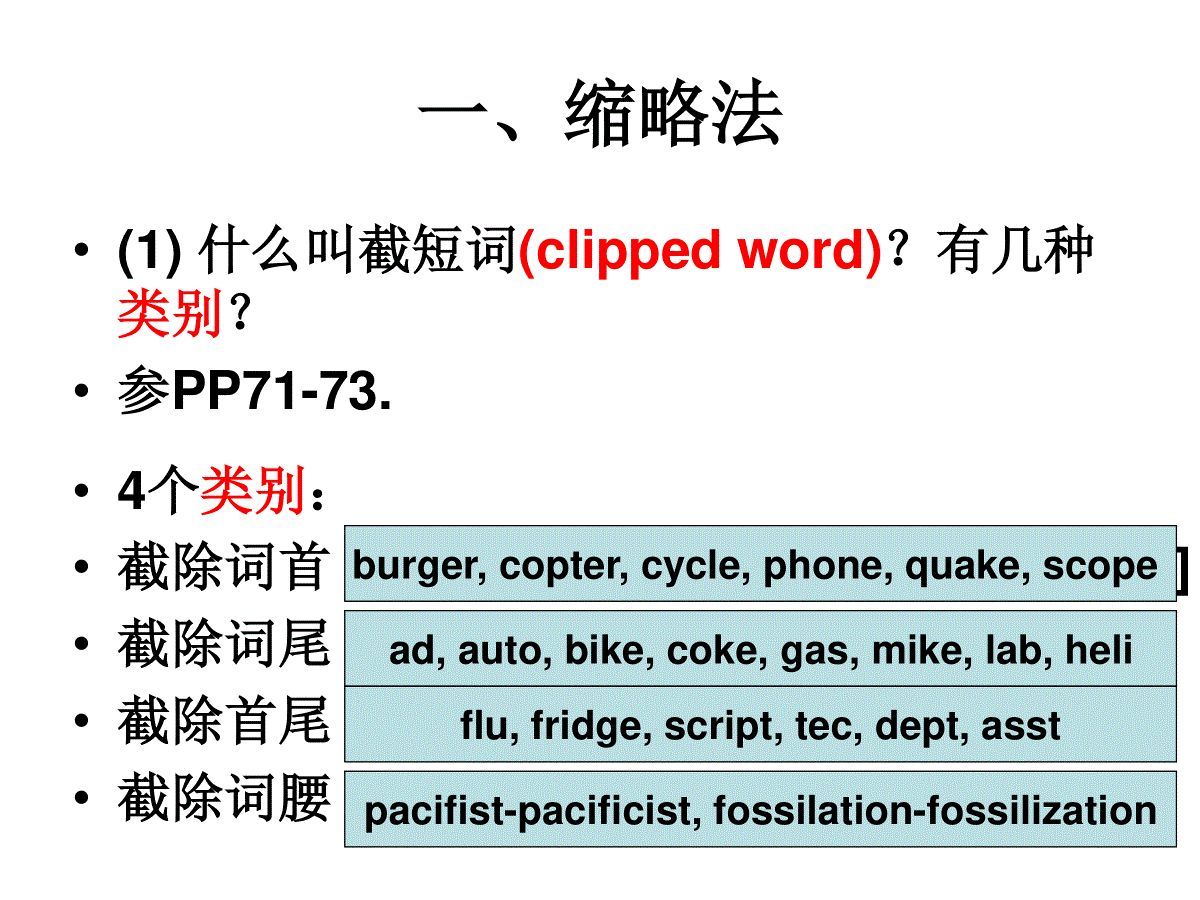 一、缩略法

• (1) 什么叫截短词(clipped word)？有几种类别？
• 参PP71-73.
• 4个类别：
• 截除词首 burger, copter, cycle, phone, quake, scope
• 截除词尾 ad, auto, bike, coke, gas, mike, lab, heli
• 截除首尾 flu, fridge, script, tec, dept, asst
• 截除词腰 pacifist-pacificist, fossilation-fossilization